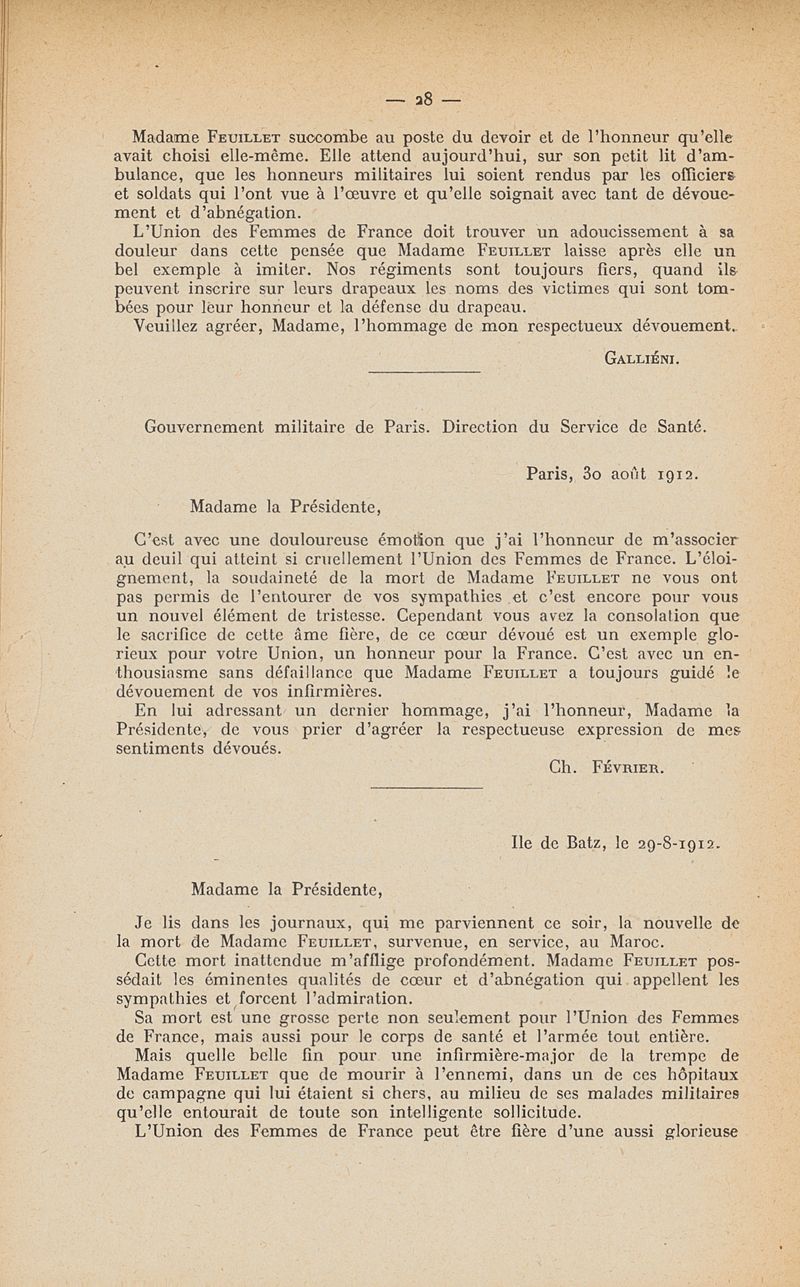 — 28 —

Madame Feuillet succombe au poste du devoir et de l'honneur qu'elle avait choisi elle-même. Elle attend aujourd'hui, sur son petit lit d'ambulance, que les honneurs militaires lui soient rendus par les officiers et soldats qui l'ont vue à l'œuvre et qu'elle soignait avec tant de dévouement et d'abnégation.

L'Union des Femmes de France doit trouver un adoucissement à sa douleur dans cette pensée que Madame Feuillet laisse après elle un bel exemple à imiter. Nos régiments sont toujours fiers, quand ils peuvent inscrire sur leurs drapeaux les noms des victimes qui sont tombées pour leur honneur et la défense du drapeau.

Veuillez agréer, Madame, l'hommage de mon respectueux dévouement.

Galliéni.

Gouvernement militaire de Paris. Direction du Service de Santé.

Paris, 30 août 1912.

Madame la Présidente,

C'est avec une douloureuse émotion que j'ai l'honneur de m'associer au deuil qui atteint si cruellement l'Union des Femmes de France. L'éloignement, la soudaineté de la mort de Madame Feuillet ne vous ont pas permis de l'entourer de vos sympathies et c'est encore pour vous un nouvel élément de tristesse. Cependant vous avez la consolation que le sacrifice de cette âme fière, de ce cœur dévoué est un exemple glorieux pour votre Union, un honneur pour la France. C'est avec un enthousiasme sans défaillance que Madame Feuillet a toujours guidé le dévouement de vos infirmières.

En lui adressant un dernier hommage, j'ai l'honneur, Madame la Présidente, de vous prier d'agréer la respectueuse expression de mes sentiments dévoués.

Ch. Février.

Ile de Batz, le 29-8-1912.

Madame la Présidente,

Je lis dans les journaux, qui me parviennent ce soir, la nouvelle de la mort de Madame Feuillet, survenue, en service, au Maroc.

Cette mort inattendue m'afflige profondément. Madame Feuillet possédait les éminentes qualités de cœur et d'abnégation qui appellent les sympathies et forcent l'admiration.

Sa mort est une grosse perte non seulement pour l'Union des Femmes de France, mais aussi pour le corps de santé et l'armée tout entière.

Mais quelle belle fin pour une infirmière-major de la trempe de Madame Feuillet que de mourir à l'ennemi, dans un de ces hôpitaux de campagne qui lui étaient si chers, au milieu de ses malades militaires qu'elle entourait de toute son intelligente sollicitude.

L'Union des Femmes de France peut être fière d'une aussi glorieuse